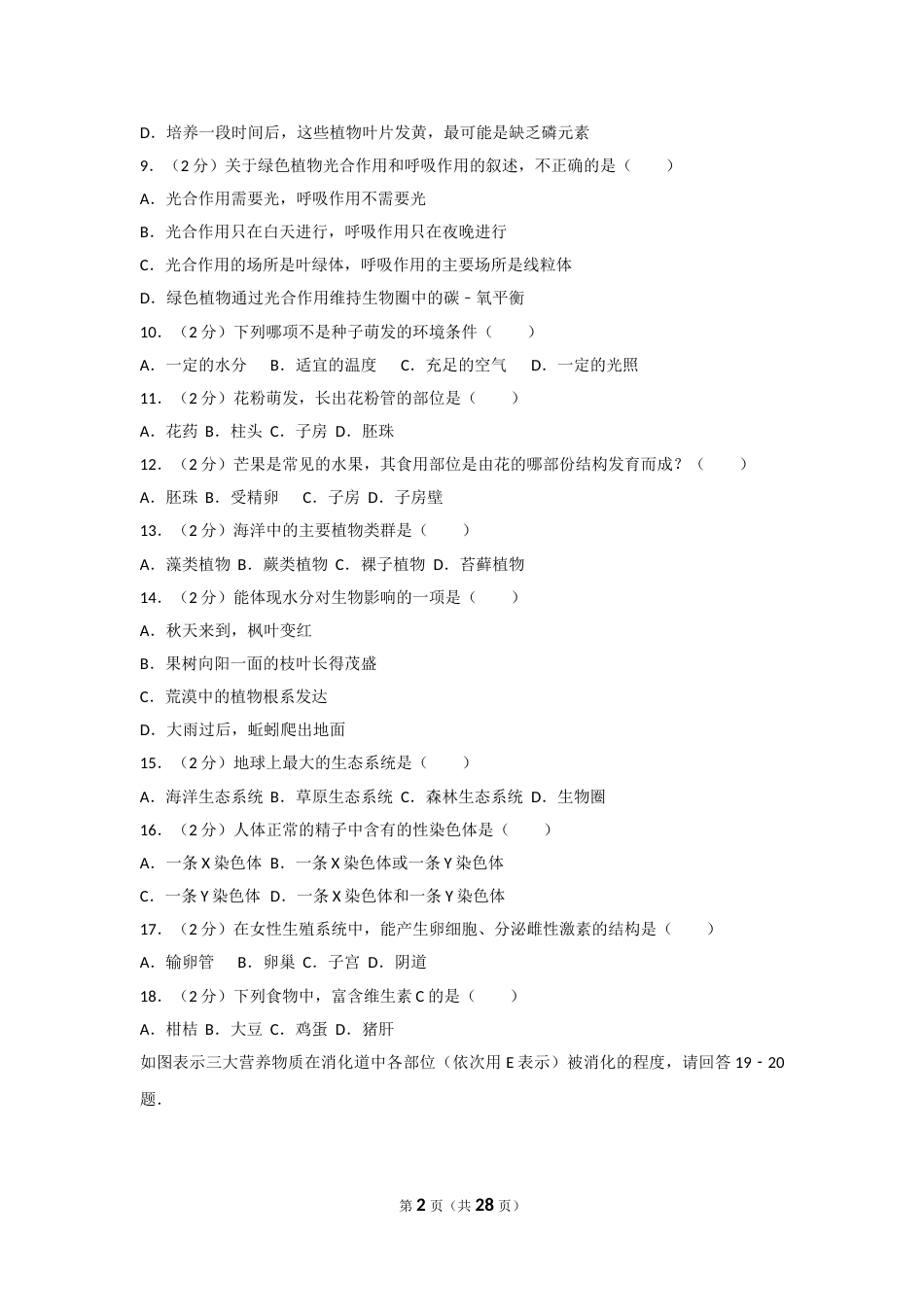 D．培养一段时间后，这些植物叶片发黄，最可能是缺乏磷元素

9．（2 分）关于绿色植物光合作用和呼吸作用的叙述，不正确的是（　　）

A．光合作用需要光，呼吸作用不需要光

B．光合作用只在白天进行，呼吸作用只在夜晚进行

C．光合作用的场所是叶绿体，呼吸作用的主要场所是线粒体

D．绿色植物通过光合作用维持生物圈中的碳﹣氧平衡

10．（2 分）下列哪项不是种子萌发的环境条件（　　）

A．一定的水分　B．适宜的温度　C．充足的空气　D．一定的光照

11．（2 分）花粉萌发，长出花粉管的部位是（　　）

A．花药 B．柱头 C．子房 D．胚珠

12．（2 分）芒果是常见的水果，其食用部位是由花的哪部份结构发育而成？（　　）

A．胚珠 B．受精卵　C．子房 D．子房壁

13．（2 分）海洋中的主要植物类群是（　　）

A．藻类植物 B．蕨类植物 C．裸子植物 D．苔藓植物

14．（2 分）能体现水分对生物影响的一项是（　　）

A．秋天来到，枫叶变红

B．果树向阳一面的枝叶长得茂盛

C．荒漠中的植物根系发达

D．大雨过后，蚯蚓爬出地面

15．（2 分）地球上最大的生态系统是（　　）

A．海洋生态系统 B．草原生态系统 C．森林生态系统 D．生物圈

16．（2 分）人体正常的精子中含有的性染色体是（　　）

A．一条 X 染色体 B．一条 X 染色体或一条 Y 染色体

C．一条 Y 染色体 D．一条 X 染色体和一条 Y 染色体

17．（2 分）在女性生殖系统中，能产生卵细胞、分泌雌性激素的结构是（　　）

A．输卵管　B．卵巢 C．子宫 D．阴道

18．（2 分）下列食物中，富含维生素 C 的是（　　）

A．柑桔 B．大豆 C．鸡蛋 D．猪肝

如图表示三大营养物质在消化道中各部位（依次用 E 表示）被消化的程度，请回答 19﹣20 题．

第 2 页（共 28 页）